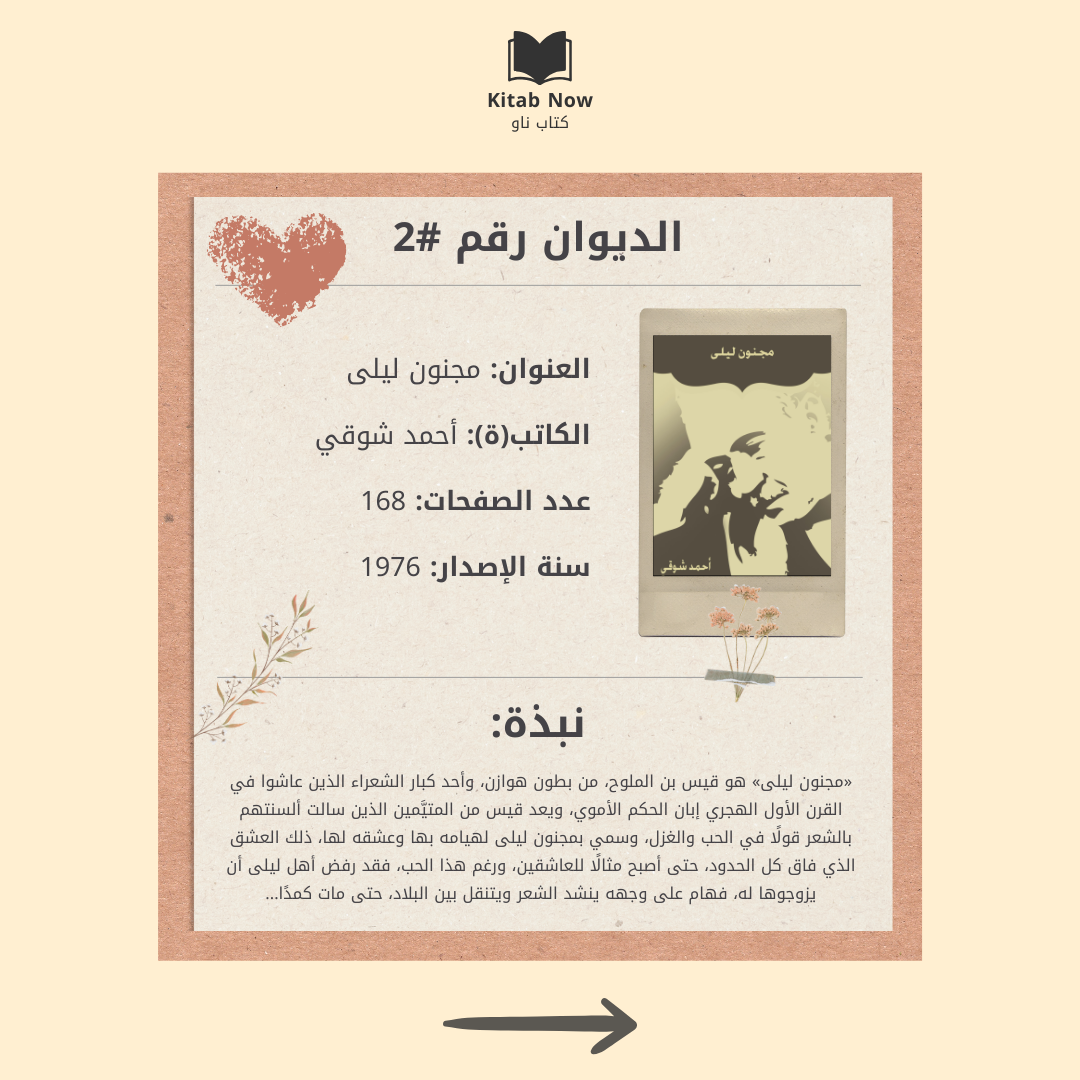 Kitab Now
كتاب ناو

الديوان رقم #2

مجنون ليلى
أحمد شوقي

العنوان: مجنون ليلى
الكاتب(ة): أحمد شوقي
عدد الصفحات: 168
سنة الإصدار: 1976

نبذة:

«مجنون ليلى» هو قيس بن الملوح، من بطون هوازن، وأحد كبار الشعراء الذين عاشوا في القرن الأول الهجري إبان الحكم الأموي، ويعد قيس من المتيَّمين الذين سالت ألسنتهم بالشعر قولًا في الحب والغزل، وسمي بمجنون ليلى لهيامه بها وعشقه لها، ذلك العشق الذي فاق كل الحدود، حتى أصبح مثالًا للعاشقين، ورغم هذا الحب، فقد رفض أهل ليلى أن يزوجوها له، فهام على وجهه ينشد الشعر ويتنقل بين البلاد، حتى مات كمدًا...